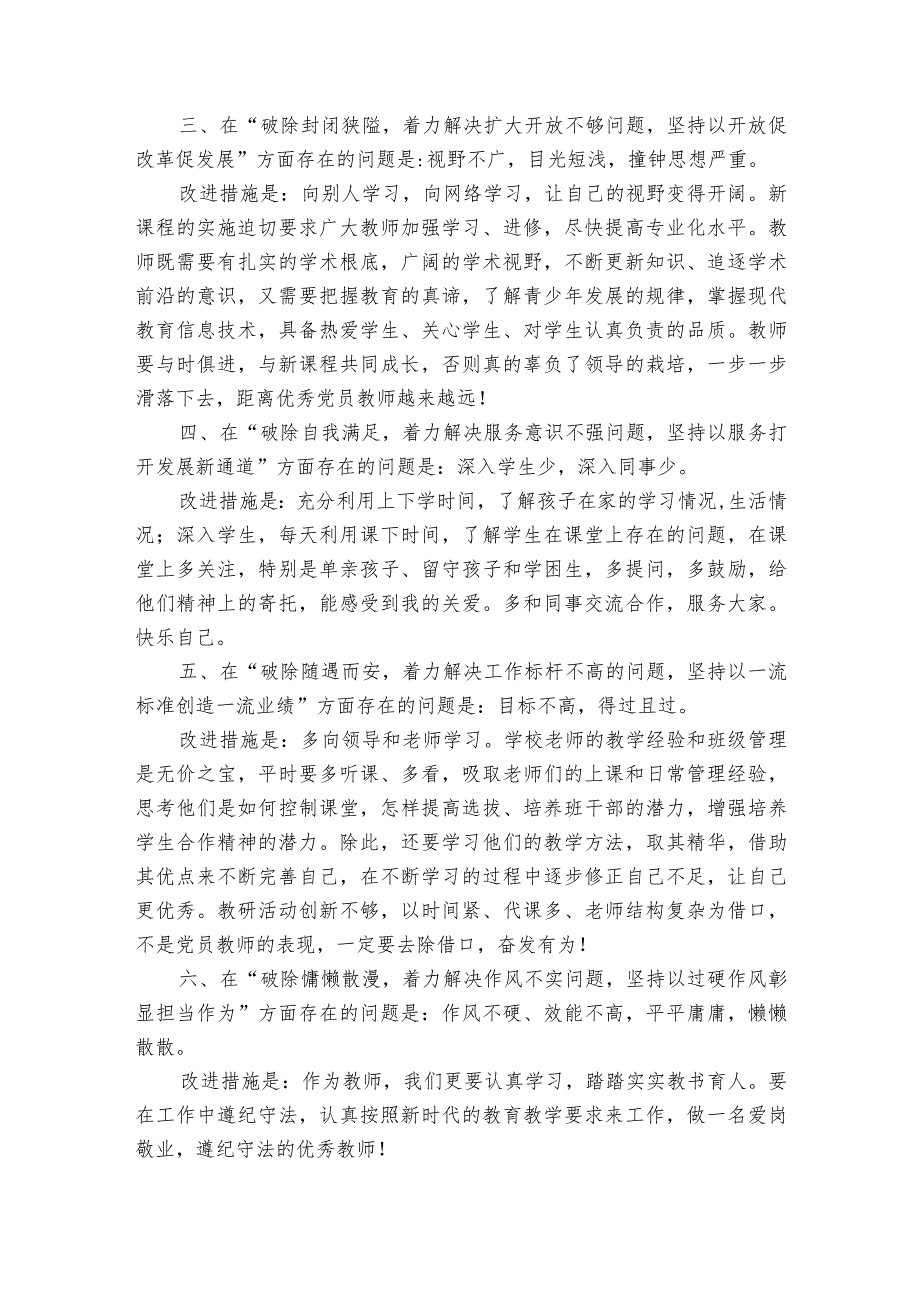 三、在“破除封闭狭隘，着力解决扩大开放不够问题，坚持以开放促改革促发展”方面存在的问题是：视野不广，目光短浅，撞钟思想严重。

改进措施是：向别人学习，向网络学习，让自己的视野变得开阔。新课程的实施迫切要求广大教师加强学习、进修，尽快提高专业化水平。教师既需要有扎实的学术根底，广阔的学术视野，不断更新知识、追逐学术前沿的意识，又需要把握教育的真谛，了解青少年发展的规律，掌握现代教育信息技术，具备热爱学生、关心学生、对学生认真负责的品质。教师要与时俱进，与新课程共同成长，否则真的辜负了领导的栽培，一步一步滑落下去，距离优秀党员教师越来越远！

四、在“破除自我满足，着力解决服务意识不强问题，坚持以服务打开发展新通道”方面存在的问题是：深入学生少，深入同事少。

改进措施是：充分利用上下学时间，了解孩子在家的学习情况，生活情况；深入学生，每天利用课下时间，了解学生在课堂上存在的问题，在课堂上多关注，特别是单亲孩子、留守孩子和学困生，多提问，多鼓励，给他们精神上的寄托，能感受到我的关爱。多和同事交流合作，服务大家。快乐自己。

五、在“破除随遇而安，着力解决工作标杆不高的问题，坚持以一流标准创造一流业绩”方面存在的问题是：目标不高，得过且过。

改进措施是：多向领导和老师学习。学校老师的教学经验和班级管理是无价之宝，平时要多听课、多看，吸取老师们的上课和日常管理经验，思考他们是如何控制课堂，怎样提高选拔、培养班干部的潜力，增强培养学生合作精神的潜力。除此，还要学习他们的教学方法，取其精华，借助其优点来不断完善自己，在不断学习的过程中逐步修正自己不足，让自己更优秀。教研活动创新不够，以时间紧、代课多、老师结构复杂为借口，不是党员教师的表现，一定要去除借口，奋发有为！

六、在“破除慵懒散漫，着力解决作风不实问题，坚持以过硬作风彰显担当作为”方面存在的问题是：作风不硬、效能不高，平平庸庸，懒懒散散。

改进措施是：作为教师，我们更要认真学习，踏踏实实教书育人。要在工作中遵纪守法，认真按照新时代的教育教学要求来工作，做一名爱岗敬业，遵纪守法的优秀教师！